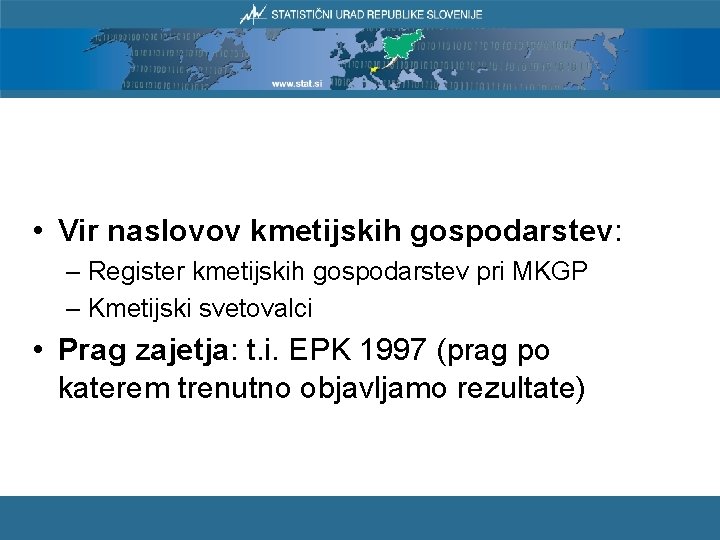 STATISTIČNI URAD REPUBLIKE SLOVENIJE

www.stat.si

• Vir naslovov kmetijskih gospodarstev:
– Register kmetijskih gospodarstev pri MKGP
– Kmetijski svetovalci

• Prag zajetja: t.i. EPK 1997 (prag po katerem trenutno objavljamo rezultate)